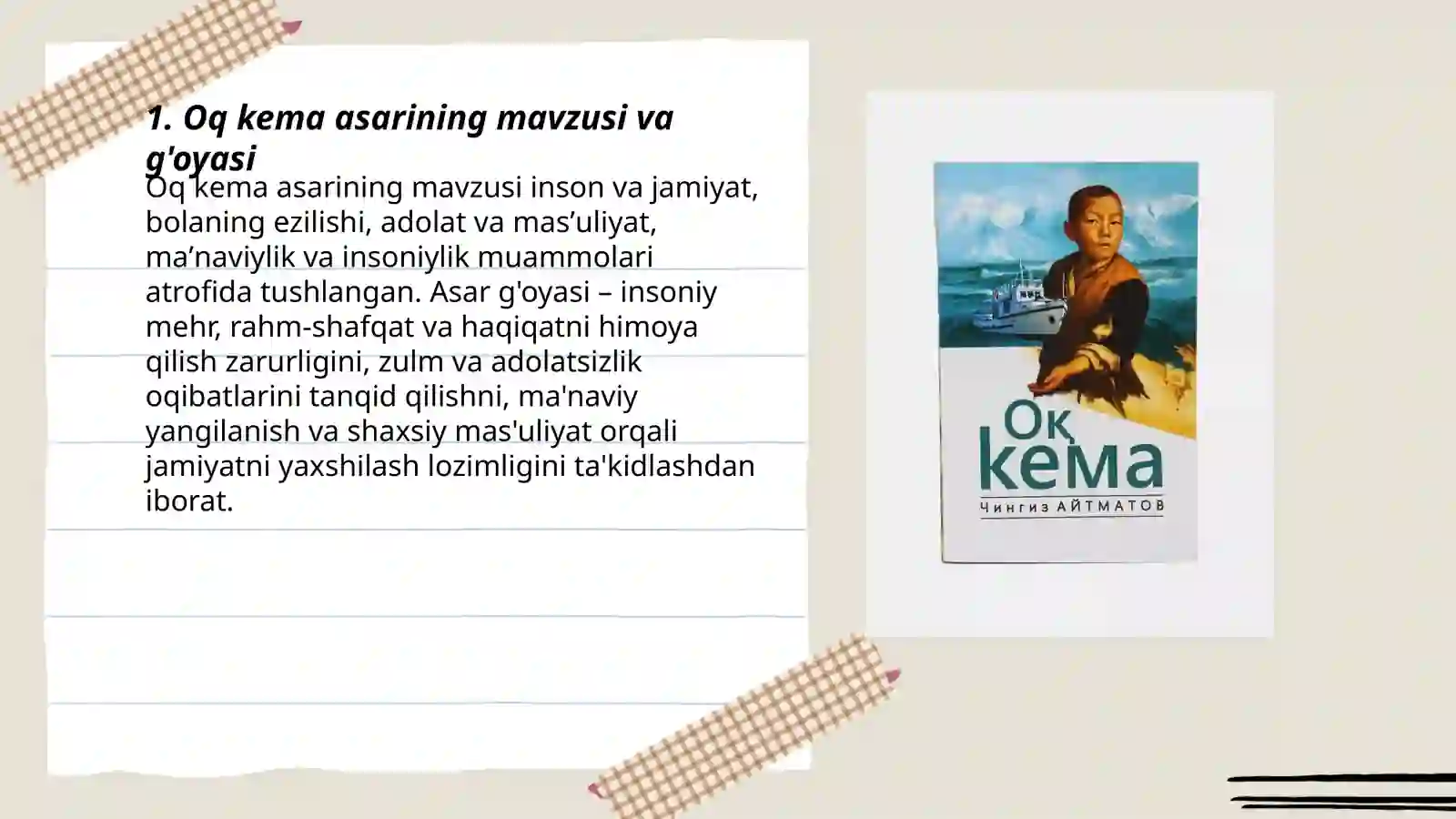 1. Oq kema asarining mavzusi va g'oyasi

Oq kema asarining mavzusi inson va jamiyat, bolaning ezilishi, adolat va mas’uliyat, ma’naviylik va insoniylik muammolari atrofida tushlangan. Asar g'oyasi – insoniy mehr, rahm-shafqat va haqiqatni himoya qilish zarurligini, zulm va adolatsizlik oqibatlarini tanqid qilishni, ma'naviy yangilanish va shaxsiy mas'uliyat orqali jamiyatni yaxshilash lozimligini ta'kidlashdan iborat.

Оқ кема
Чингиз АЙТМАТОВ